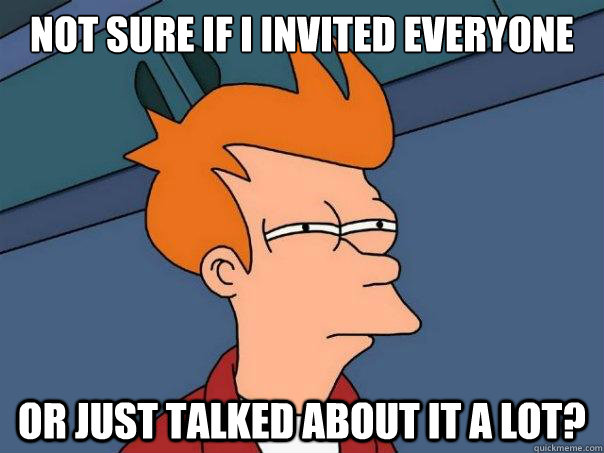 NOT SURE IF I INVITED EVERYONE

OR JUST TALKED ABOUT IT A LOT?

quickmeme.com